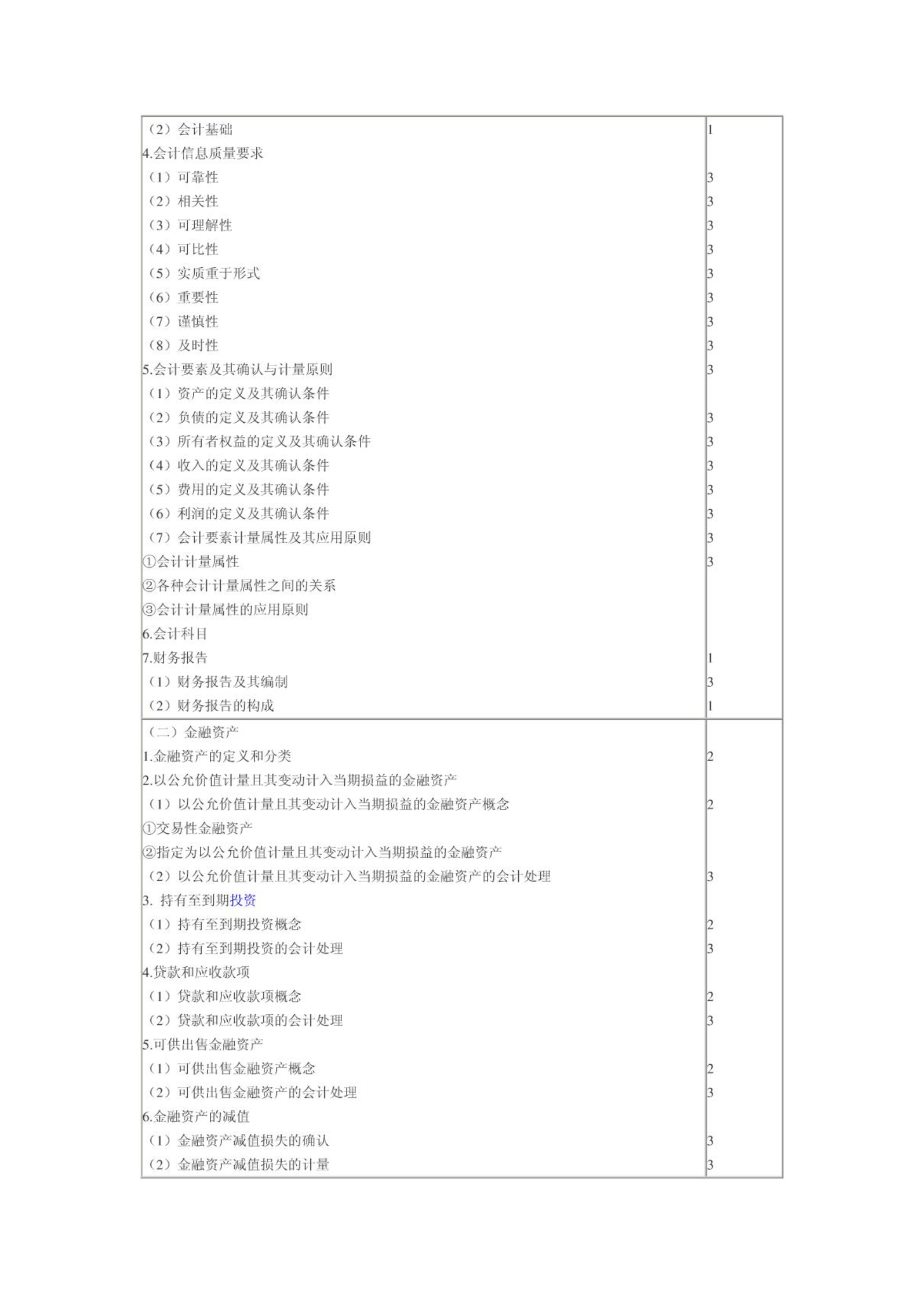 | | |
|---|---|
| （2）会计基础 | 1 |
| 4.会计信息质量要求 | |
| （1）可靠性 | 3 |
| （2）相关性 | 3 |
| （3）可理解性 | 3 |
| （4）可比性 | 3 |
| （5）实质重于形式 | 3 |
| （6）重要性 | 3 |
| （7）谨慎性 | 3 |
| （8）及时性 | 3 |
| 5.会计要素及其确认与计量原则 | 3 |
| （1）资产的定义及其确认条件 | |
| （2）负债的定义及其确认条件 | 3 |
| （3）所有者权益的定义及其确认条件 | 3 |
| （4）收入的定义及其确认条件 | 3 |
| （5）费用的定义及其确认条件 | 3 |
| （6）利润的定义及其确认条件 | 3 |
| （7）会计要素计量属性及其应用原则 | 3 |
| ①会计计量属性 | 3 |
| ②各种会计计量属性之间的关系 | |
| ③会计计量属性的应用原则 | |
| 6.会计科目 | |
| 7.财务报告 | 1 |
| （1）财务报告及其编制 | 3 |
| （2）财务报告的构成 | 1 |
| （二）金融资产 | |
| 1.金融资产的定义和分类 | 2 |
| 2.以公允价值计量且其变动计入当期损益的金融资产 | |
| （1）以公允价值计量且其变动计入当期损益的金融资产概念 | 2 |
| ①交易性金融资产 | |
| ②指定为以公允价值计量且其变动计入当期损益的金融资产 | |
| （2）以公允价值计量且其变动计入当期损益的金融资产的会计处理 | 3 |
| 3. 持有至到期投资 | |
| （1）持有至到期投资概念 | 2 |
| （2）持有至到期投资的会计处理 | 3 |
| 4.贷款和应收款项 | |
| （1）贷款和应收款项概念 | 2 |
| （2）贷款和应收款项的会计处理 | 3 |
| 5.可供出售金融资产 | |
| （1）可供出售金融资产概念 | 2 |
| （2）可供出售金融资产的会计处理 | 3 |
| 6.金融资产的减值 | |
| （1）金融资产减值损失的确认 | 3 |
| （2）金融资产减值损失的计量 | 3 |